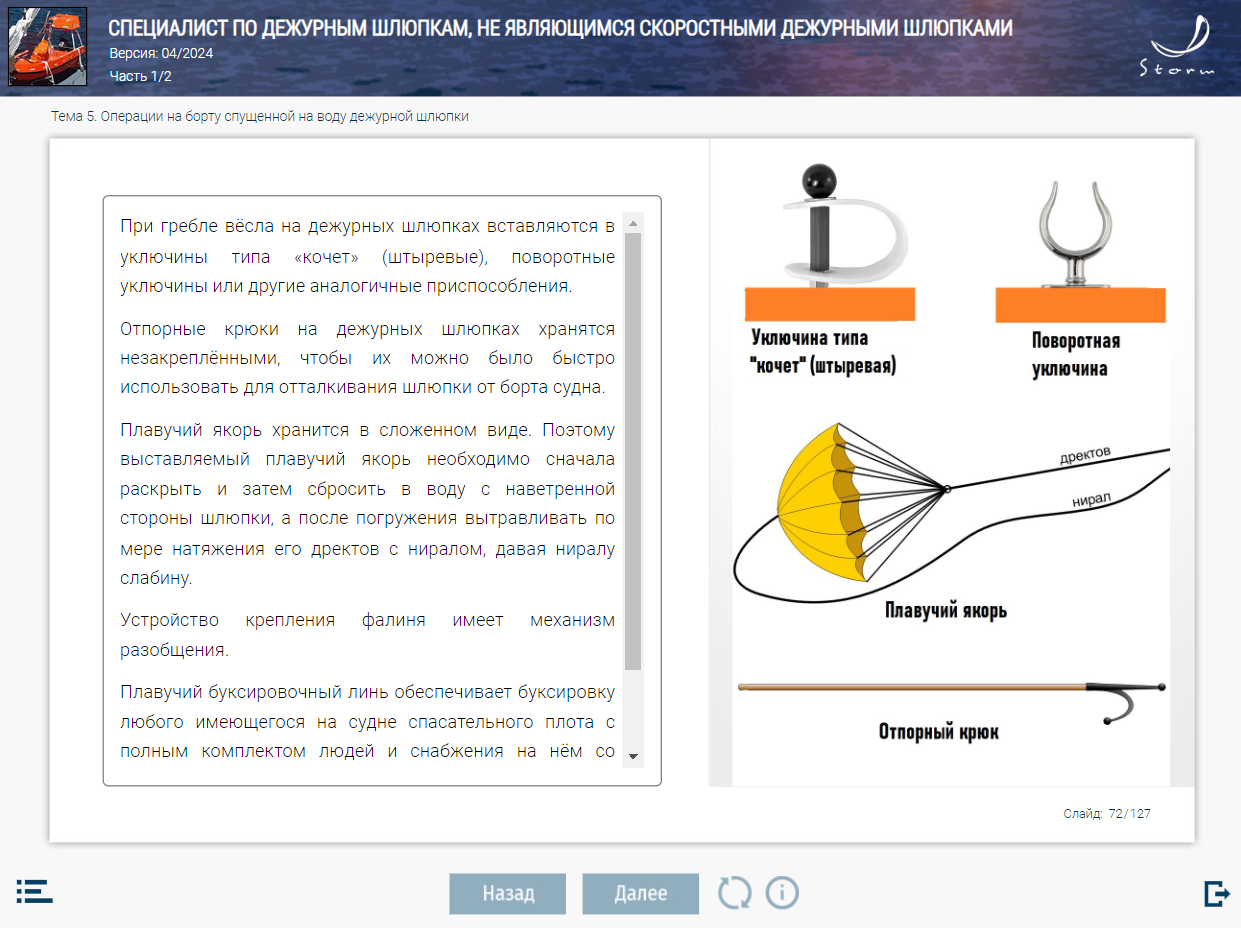 СПЕЦИАЛИСТ ПО ДЕЖУРНЫМ ШЛЮПКАМ, НЕ ЯВЛЯЮЩИМСЯ СКОРОСТНЫМИ ДЕЖУРНЫМИ ШЛЮПКАМИ
Версия: 04/2024
Часть 1/2

Storm

Тема 5. Операции на борту спущенной на воду дежурной шлюпки

При гребле вёсла на дежурных шлюпках вставляются в уключины типа «кочет» (штыревые), поворотные уключины или другие аналогичные приспособления.

Отпорные крюки на дежурных шлюпках хранятся незакреплёнными, чтобы их можно было быстро использовать для отталкивания шлюпки от борта судна.

Плавучий якорь хранится в сложенном виде. Поэтому выставляемый плавучий якорь необходимо сначала раскрыть и затем сбросить в воду с наветренной стороны шлюпки, а после погружения вытравливать по мере натяжения его дректов с ниралом, давая ниралу слабину.

Устройство крепления фалиня имеет механизм разобщения.

Плавучий буксировочный линь обеспечивает буксировку любого имеющегося на судне спасательного плота с полным комплектом людей и снабжения на нём со

Уключина типа "кочет" (штыревая)

Поворотная уключина

дректов

нирал

Плавучий якорь

Отпорный крюк

Слайд: 72/127

Назад

Далее